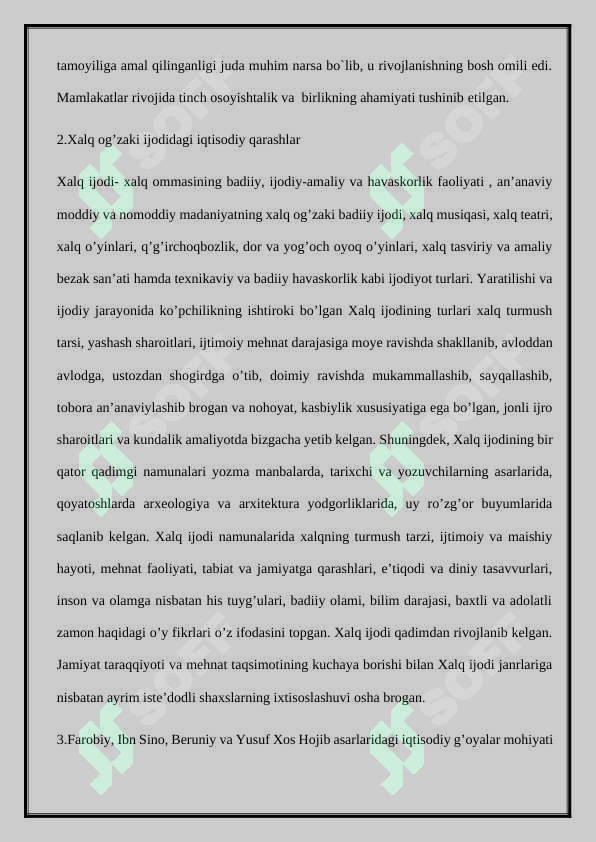 tamoyiliga amal qilinganligi juda muhim narsa bo`lib, u rivojlanishning bosh omili edi. Mamlakatlar rivojida tinch osoyishtalik va birlikning ahamiyati tushinib etilgan.

2.Xalq og’zaki ijodidagi iqtisodiy qarashlar

Xalq ijodi- xalq ommasining badiiy, ijodiy-amaliy va havaskorlik faoliyati , an’anaviy moddiy va nomoddiy madaniyatning xalq og’zaki badiiy ijodi, xalq musiqasi, xalq teatri, xalq o’yinlari, q’g’irchoqbozlik, dor va yog’och oyoq o’yinlari, xalq tasviriy va amaliy bezak san’ati hamda texnikaviy va badiiy havaskorlik kabi ijodiyot turlari. Yaratilishi va ijodiy jarayonida ko’pchilikning ishtiroki bo’lgan Xalq ijodining turlari xalq turmush tarsi, yashash sharoitlari, ijtimoiy mehnat darajasiga moye ravishda shakllanib, avloddan avlodga, ustozdan shogirdga o’tib, doimiy ravishda mukammallashib, sayqallashib, tobora an’anaviylashib brogan va nohoyat, kasbiylik xususiyatiga ega bo’lgan, jonli ijro sharoitlari va kundalik amaliyotda bizgacha yetib kelgan. Shuningdek, Xalq ijodining bir qator qadimgi namunalari yozma manbalarda, tarixchi va yozuvchilarning asarlarida, qoyatoshlarda arxeologiya va arxitektura yodgorliklarida, uy ro’zg’or buyumlarida saqlanib kelgan. Xalq ijodi namunalarida xalqning turmush tarzi, ijtimoiy va maishiy hayoti, mehnat faoliyati, tabiat va jamiyatga qarashlari, e’tiqodi va diniy tasavvurlari, inson va olamga nisbatan his tuyg’ulari, badiiy olami, bilim darajasi, baxtli va adolatli zamon haqidagi o’y fikrlari o’z ifodasini topgan. Xalq ijodi qadimdan rivojlanib kelgan. Jamiyat taraqqiyoti va mehnat taqsimotining kuchaya borishi bilan Xalq ijodi janrlariga nisbatan ayrim iste’dodli shaxslarning ixtisoslashuvi osha brogan.

3.Farobiy, Ibn Sino, Beruniy va Yusuf Xos Hojib asarlaridagi iqtisodiy g’oyalar mohiyati